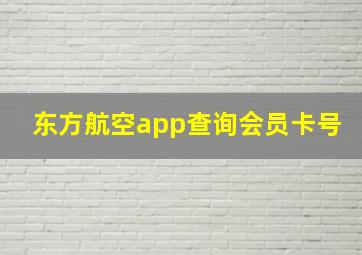 东方航空app查询会员卡号